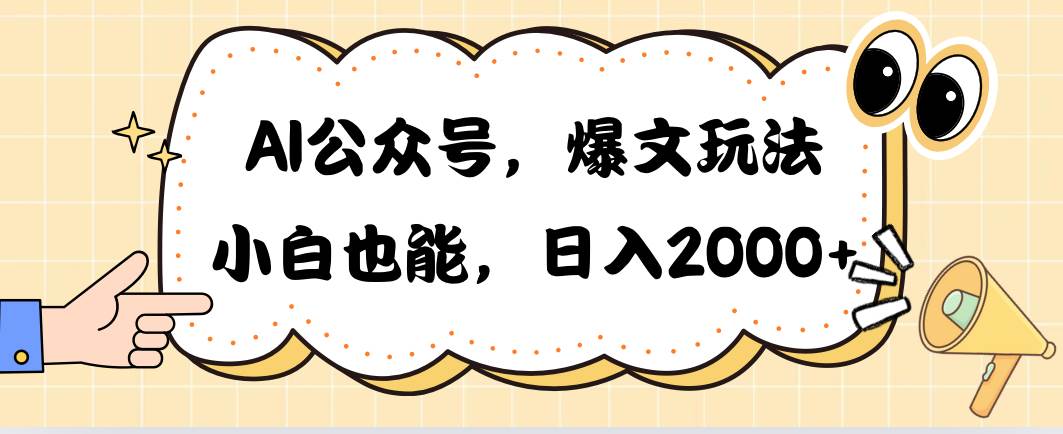 AI公众号，爆文玩法

小白也能，日入2000+